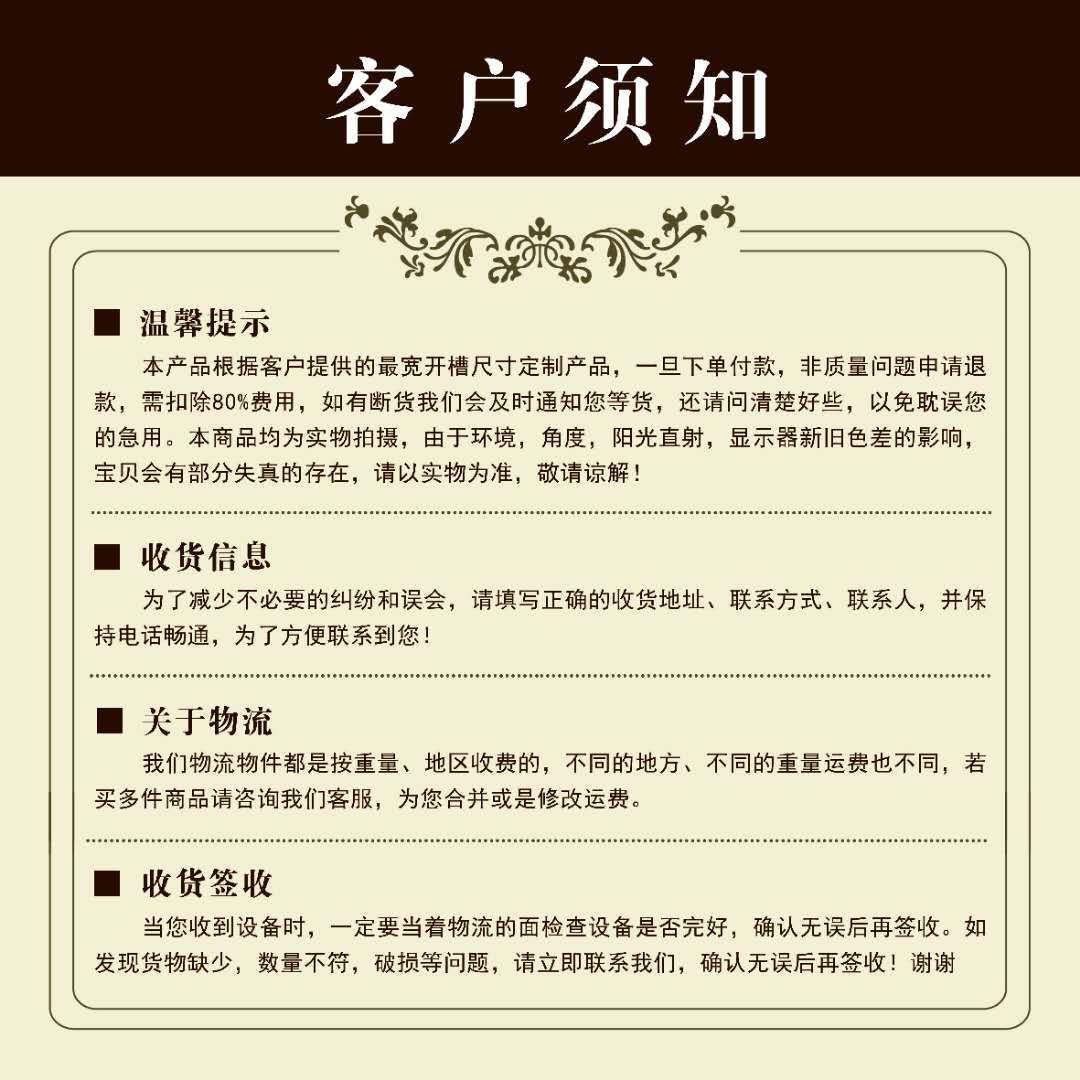 客户须知

■ 温馨提示

本产品根据客户提供的最宽开槽尺寸定制产品，一旦下单付款，非质量问题申请退款，需扣除80%费用，如有断货我们会及时通知您等货，还请问清楚好些，以免耽误您的急用。本商品均为实物拍摄，由于环境，角度，阳光直射，显示器新旧色差的影响，宝贝会有部分失真的存在，请以实物为准，敬请谅解！

■ 收货信息

为了减少不必要的纠纷和误会，请填写正确的收货地址、联系方式、联系人，并保持电话畅通，为了方便联系到您！

■ 关于物流

我们物流物件都是按重量、地区收费的，不同的地方、不同的重量运费也不同，若买多件商品请咨询我们客服，为您合并或是修改运费。

■ 收货签收

当您收到设备时，一定要当着物流的面检查设备是否完好，确认无误后再签收。如发现货物缺少，数量不符，破损等问题，请立即联系我们，确认无误后再签收！谢谢